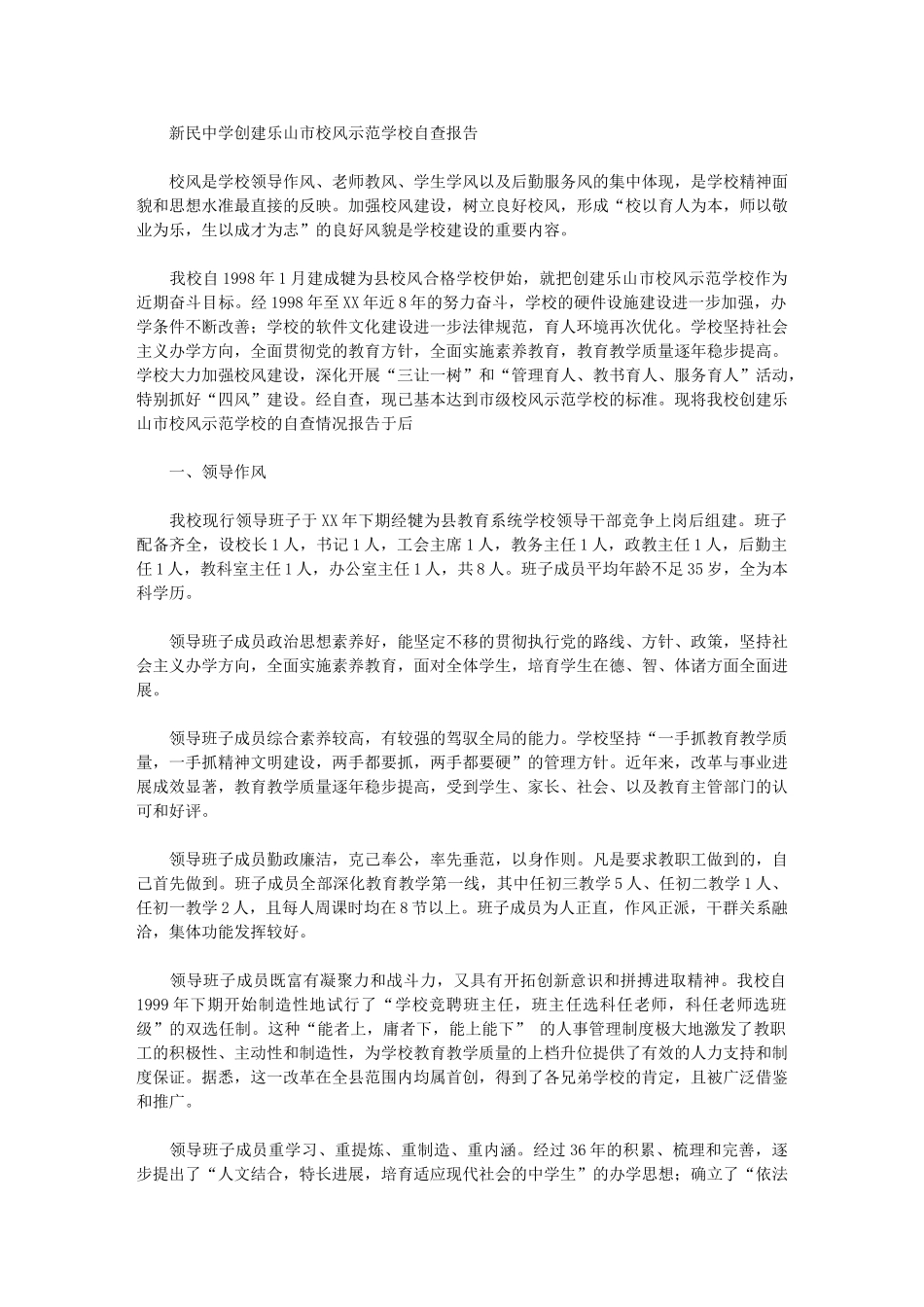 新民中学创建乐山市校风示范学校自查报告

校风是学校领导作风、老师教风、学生学风以及后勤服务风的集中体现，是学校精神面貌和思想水准最直接的反映。加强校风建设，树立良好校风，形成“校以育人为本，师以敬业为乐，生以成才为志”的良好风貌是学校建设的重要内容。

我校自1998年1月建成犍为县校风合格学校伊始，就把创建乐山市校风示范学校作为近期奋斗目标。经1998年至XX年近8年的努力奋斗，学校的硬件设施建设进一步加强，办学条件不断改善；学校的软件文化建设进一步法律规范，育人环境再次优化。学校坚持社会主义办学方向，全面贯彻党的教育方针，全面实施素养教育，教育教学质量逐年稳步提高。学校大力加强校风建设，深化开展“三让一树”和“管理育人、教书育人、服务育人”活动，特别抓好“四风”建设。经自查，现已基本达到市级校风示范学校的标准。现将我校创建乐山市校风示范学校的自查情况报告于后

一、领导作风

我校现行领导班子于XX年下期经犍为县教育系统学校领导干部竞争上岗后组建。班子配备齐全，设校长1人，书记1人，工会主席1人，教务主任1人，政教主任1人，后勤主任1人，教科室主任1人，办公室主任1人，共8人。班子成员平均年龄不足35岁，全为本科学历。

领导班子成员政治思想素养好，能坚定不移的贯彻执行党的路线、方针、政策，坚持社会主义办学方向，全面实施素养教育，面对全体学生，培育学生在德、智、体诸方面全面进展。

领导班子成员综合素养较高，有较强的驾驭全局的能力。学校坚持“一手抓教育教学质量，一手抓精神文明建设，两手都要抓，两手都要硬”的管理方针。近年来，改革与事业进展成效显著，教育教学质量逐年稳步提高，受到学生、家长、社会、以及教育主管部门的认可和好评。

领导班子成员勤政廉洁，克己奉公，率先垂范，以身作则。凡是要求教职工做到的，自己首先做到。班子成员全部深化教育教学第一线，其中任初三教学5人、任初二教学1人、任初一教学2人，且每人周课时均在8节以上。班子成员为人正直，作风正派，干群关系融洽，集体功能发挥较好。

领导班子成员既富有凝聚力和战斗力，又具有开拓创新意识和拼搏进取精神。我校自1999年下期开始制造性地试行了“学校竞聘班主任，班主任选科任老师，科任老师选班级”的双选任制。这种“能者上，庸者下，能上能下” 的人事管理制度极大地激发了教职工的积极性、主动性和制造性，为学校教育教学质量的上档升位提供了有效的人力支持和制度保证。据悉，这一改革在全县范围内均属首创，得到了各兄弟学校的肯定，且被广泛借鉴和推广。

领导班子成员重学习、重提炼、重制造、重内涵。经过36年的积累、梳理和完善，逐步提出了“人文结合，特长进展，培育适应现代社会的中学生”的办学思想；确立了“依法